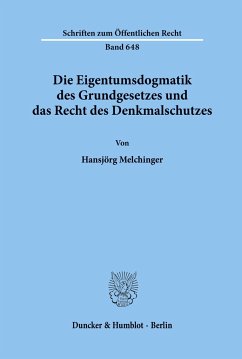 Schriften zum Öffentlichen Recht

Band 648

Die Eigentumsdogmatik des Grundgesetzes und das Recht des Denkmalschutzes

Von

Hansjörg Melchinger

Duncker & Humblot · Berlin